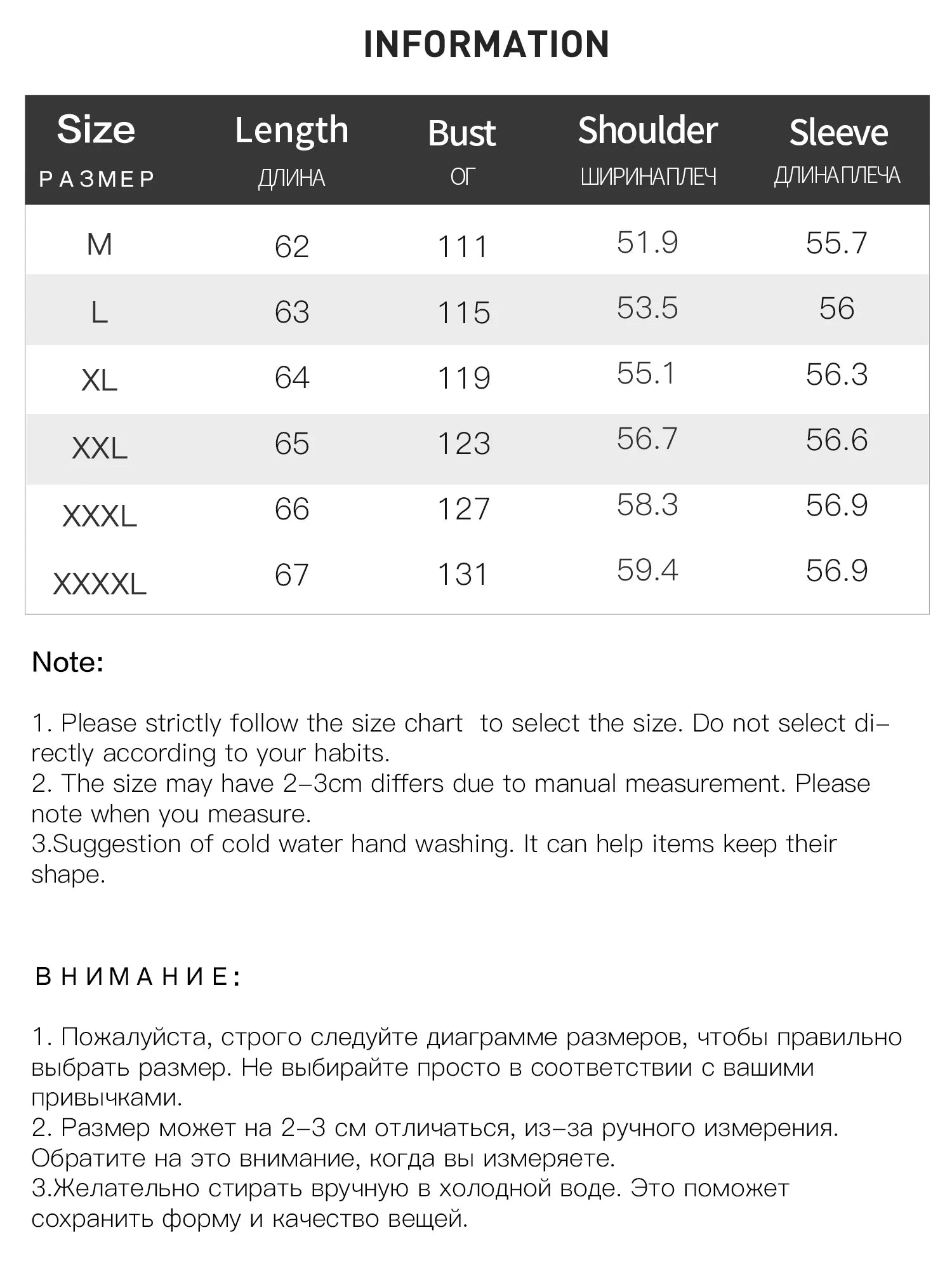 INFORMATION

| Size РАЗМЕР | Length ДЛИНА | Bust ОГ | Shoulder ШИРИНАПЛЕЧ | Sleeve ДЛИНАПЛЕЧА |
|---|---|---|---|---|
| M | 62 | 111 | 51.9 | 55.7 |
| L | 63 | 115 | 53.5 | 56 |
| XL | 64 | 119 | 55.1 | 56.3 |
| XXL | 65 | 123 | 56.7 | 56.6 |
| XXXL | 66 | 127 | 58.3 | 56.9 |
| XXXXL | 67 | 131 | 59.4 | 56.9 |

Note:

1. Please strictly follow the size chart to select the size. Do not select directly according to your habits.
2. The size may have 2-3cm differs due to manual measurement. Please note when you measure.
3.Suggestion of cold water hand washing. It can help items keep their shape.

ВНИМАНИЕ:

1. Пожалуйста, строго следуйте диаграмме размеров, чтобы правильно выбрать размер. Не выбирайте просто в соответствии с вашими привычками.
2. Размер может на 2-3 см отличаться, из-за ручного измерения. Обратите на это внимание, когда вы измеряете.
3.Желательно стирать вручную в холодной воде. Это поможет сохранить форму и качество вещей.